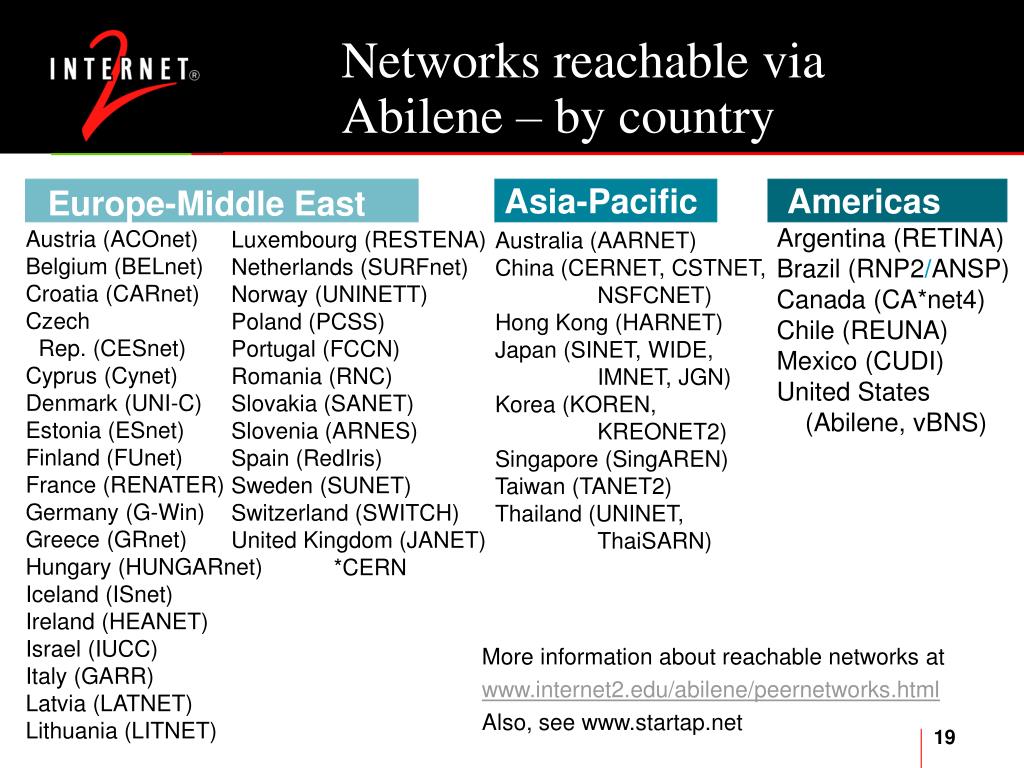 INTERNET 2®

Networks reachable via Abilene – by country

Europe-Middle East

Austria (ACOnet)
Belgium (BELnet)
Croatia (CARnet)
Czech Rep. (CESnet)
Cyprus (Cynet)
Denmark (UNI-C)
Estonia (ESnet)
Finland (FUnet)
France (RENATER)
Germany (G-Win)
Greece (GRnet)
Hungary (HUNGARnet)
Iceland (ISnet)
Ireland (HEANET)
Israel (IUCC)
Italy (GARR)
Latvia (LATNET)
Lithuania (LITNET)

Luxembourg (RESTENA)
Netherlands (SURFnet)
Norway (UNINETT)
Poland (PCSS)
Portugal (FCCN)
Romania (RNC)
Slovakia (SANET)
Slovenia (ARNES)
Spain (RedIris)
Sweden (SUNET)
Switzerland (SWITCH)
United Kingdom (JANET)
*CERN

Asia-Pacific

Australia (AARNET)
China (CERNET, CSTNET, NSFCNET)
Hong Kong (HARNET)
Japan (SINET, WIDE, IMNET, JGN)
Korea (KOREN, KREONET2)
Singapore (SingAREN)
Taiwan (TANET2)
Thailand (UNINET, ThaiSARN)

Americas

Argentina (RETINA)
Brazil (RNP2/ANSP)
Canada (CA*net4)
Chile (REUNA)
Mexico (CUDI)
United States (Abilene, vBNS)

More information about reachable networks at
www.internet2.edu/abilene/peernetworks.html
Also, see www.startap.net

19